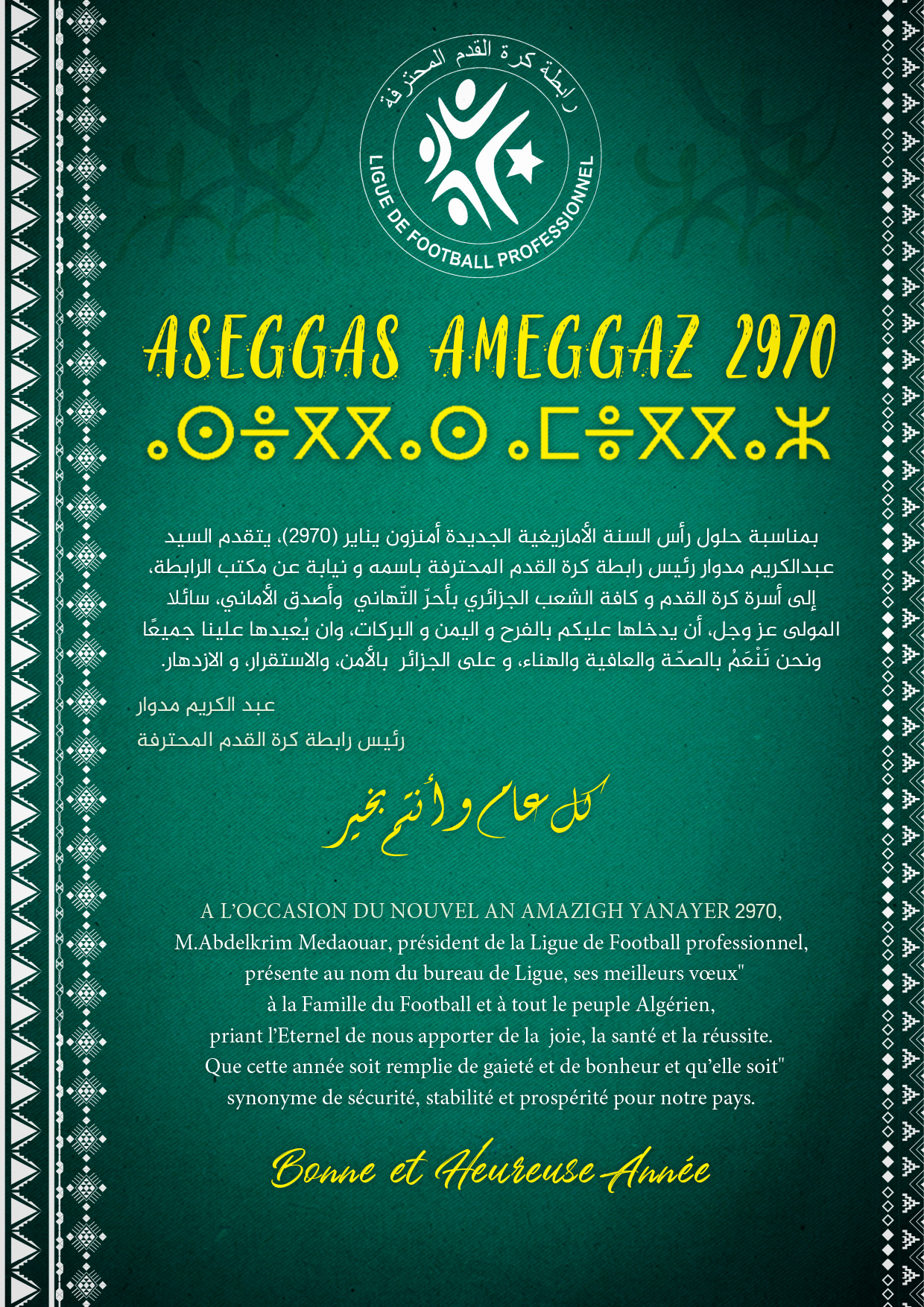 رابطة كرة القدم المحترفة
LIGUE DE FOOTBALL PROFESSIONNEL

ASEGGAS AMEGGAZ 2970
ⴰⵙⴻⴳⴳⴰⵙ ⴰⵎⴻⴳⴳⴰⵣ

بمناسبة حلول رأس السنة الأمازيغية الجديدة أمنزون يناير (2970)، يتقدم السيد عبدالكريم مدوار رئيس رابطة كرة القدم المحترفة باسمه و نيابة عن مكتب الرابطة، إلى أسرة كرة القدم و كافة الشعب الجزائري بأحرّ التّهاني وأصدق الأماني، سائلا المولى عز وجل، أن يدخلها عليكم بالفرح و اليمن و البركات، وان يُعيدها علينا جميعًا ونحن نَنْعَمُ بالصحّة والعافية والهناء، و على الجزائر بالأمن، والاستقرار، و الازدهار.

عبد الكريم مدوار
رئيس رابطة كرة القدم المحترفة

كل عام وأنتم بخير

A L'OCCASION DU NOUVEL AN AMAZIGH YANAYER 2970,
M.Abdelkrim Medaouar, président de la Ligue de Football professionnel,
présente au nom du bureau de Ligue, ses meilleurs vœux"
à la Famille du Football et à tout le peuple Algérien,
priant l'Eternel de nous apporter de la joie, la santé et la réussite.
Que cette année soit remplie de gaieté et de bonheur et qu'elle soit"
synonyme de sécurité, stabilité et prospérité pour notre pays.

Bonne et Heureuse Année